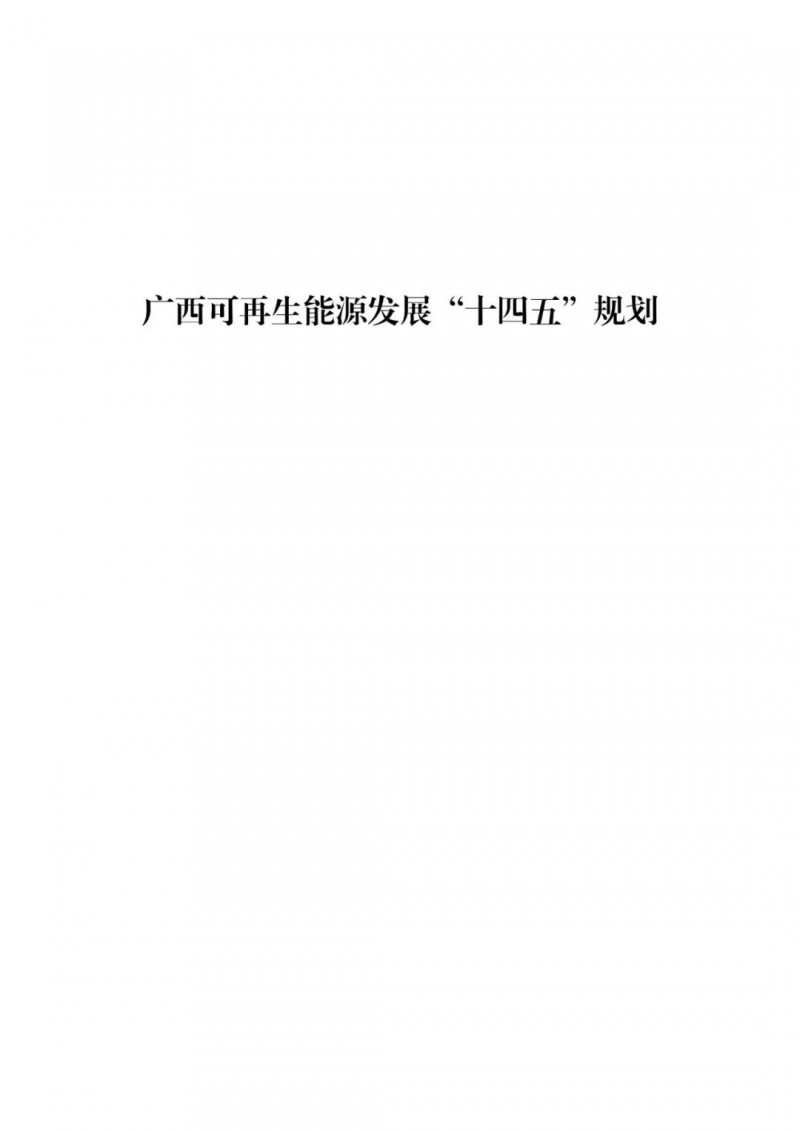 广西可再生能源发展“十四五”规划